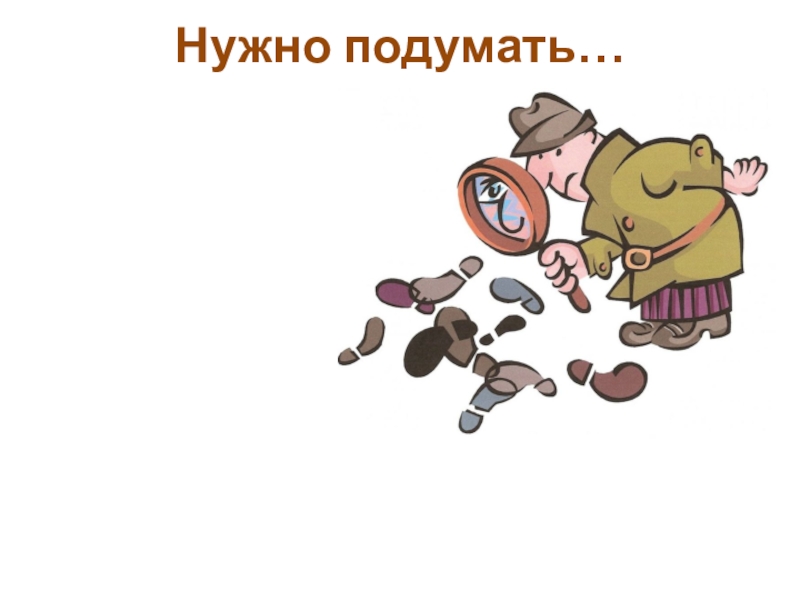 Нужно подумать…